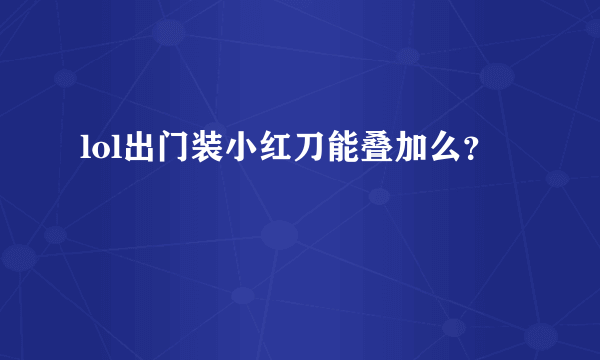 lol出门装小红刀能叠加么？